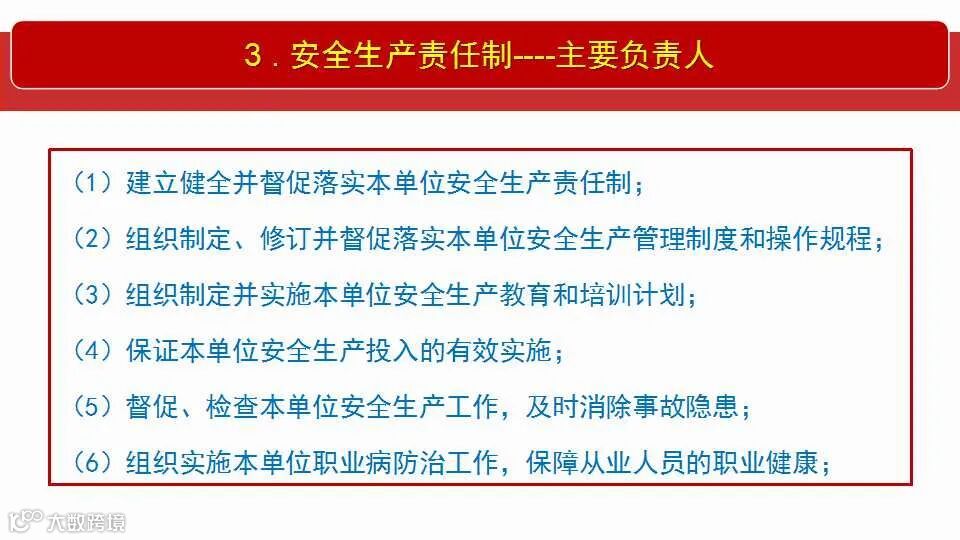 3．安全生产责任制----主要负责人

（1）建立健全并督促落实本单位安全生产责任制；

（2）组织制定、修订并督促落实本单位安全生产管理制度和操作规程；

（3）组织制定并实施本单位安全生产教育和培训计划；

（4）保证本单位安全生产投入的有效实施；

（5）督促、检查本单位安全生产工作，及时消除事故隐患；

（6）组织实施本单位职业病防治工作，保障从业人员的职业健康；

大数跨境